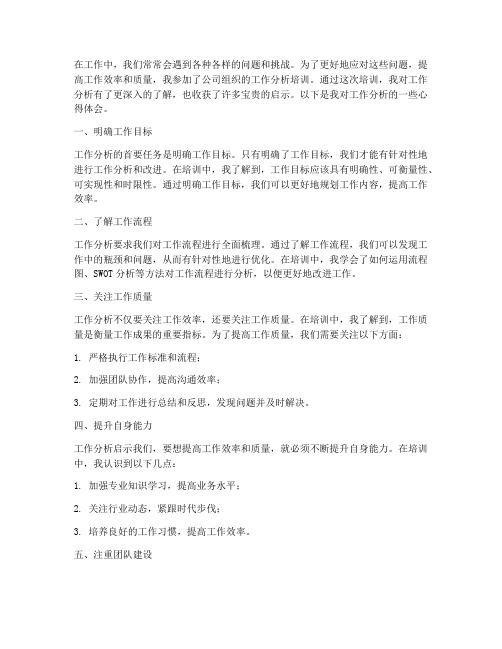 在工作中，我们常常会遇到各种各样的问题和挑战。为了更好地应对这些问题，提高工作效率和质量，我参加了公司组织的工作分析培训。通过这次培训，我对工作分析有了更深入的了解，也收获了许多宝贵的启示。以下是我对工作分析的一些心得体会。

一、明确工作目标

工作分析的首要任务是明确工作目标。只有明确了工作目标，我们才能有针对性地进行工作分析和改进。在培训中，我了解到，工作目标应该具有明确性、可衡量性、可实现性和时限性。通过明确工作目标，我们可以更好地规划工作内容，提高工作效率。

二、了解工作流程

工作分析要求我们对工作流程进行全面梳理。通过了解工作流程，我们可以发现工作中的瓶颈和问题，从而有针对性地进行优化。在培训中，我学会了如何运用流程图、SWOT 分析等方法对工作流程进行分析，以便更好地改进工作。

三、关注工作质量

工作分析不仅要关注工作效率，还要关注工作质量。在培训中，我了解到，工作质量是衡量工作成果的重要指标。为了提高工作质量，我们需要关注以下方面：

1. 严格执行工作标准和流程；

2. 加强团队协作，提高沟通效率；

3. 定期对工作进行总结和反思，发现问题并及时解决。

四、提升自身能力

工作分析启示我们，要想提高工作效率和质量，就必须不断提升自身能力。在培训中，我认识到以下几点：

1. 加强专业知识学习，提高业务水平；

2. 关注行业动态，紧跟时代步伐；

3. 培养良好的工作习惯，提高工作效率。

五、注重团队建设